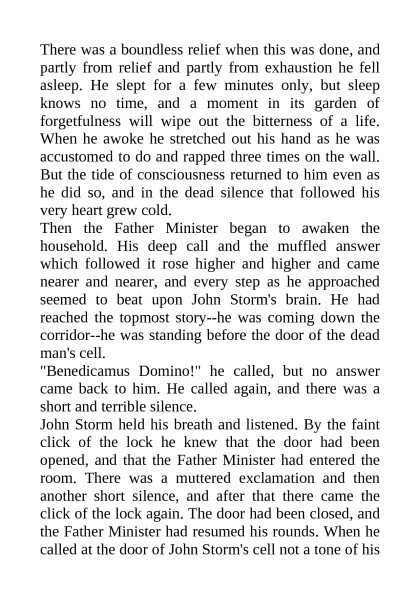 There was a boundless relief when this was done, and partly from relief and partly from exhaustion he fell asleep. He slept for a few minutes only, but sleep knows no time, and a moment in its garden of forgetfulness will wipe out the bitterness of a life. When he awoke he stretched out his hand as he was accustomed to do and rapped three times on the wall. But the tide of consciousness returned to him even as he did so, and in the dead silence that followed his very heart grew cold.

Then the Father Minister began to awaken the household. His deep call and the muffled answer which followed it rose higher and higher and came nearer and nearer, and every step as he approached seemed to beat upon John Storm's brain. He had reached the topmost story--he was coming down the corridor--he was standing before the door of the dead man's cell.

"Benedicamus Domino!" he called, but no answer came back to him. He called again, and there was a short and terrible silence.

John Storm held his breath and listened. By the faint click of the lock he knew that the door had been opened, and that the Father Minister had entered the room. There was a muttered exclamation and then another short silence, and after that there came the click of the lock again. The door had been closed, and the Father Minister had resumed his rounds. When he called at the door of John Storm's cell not a tone of his